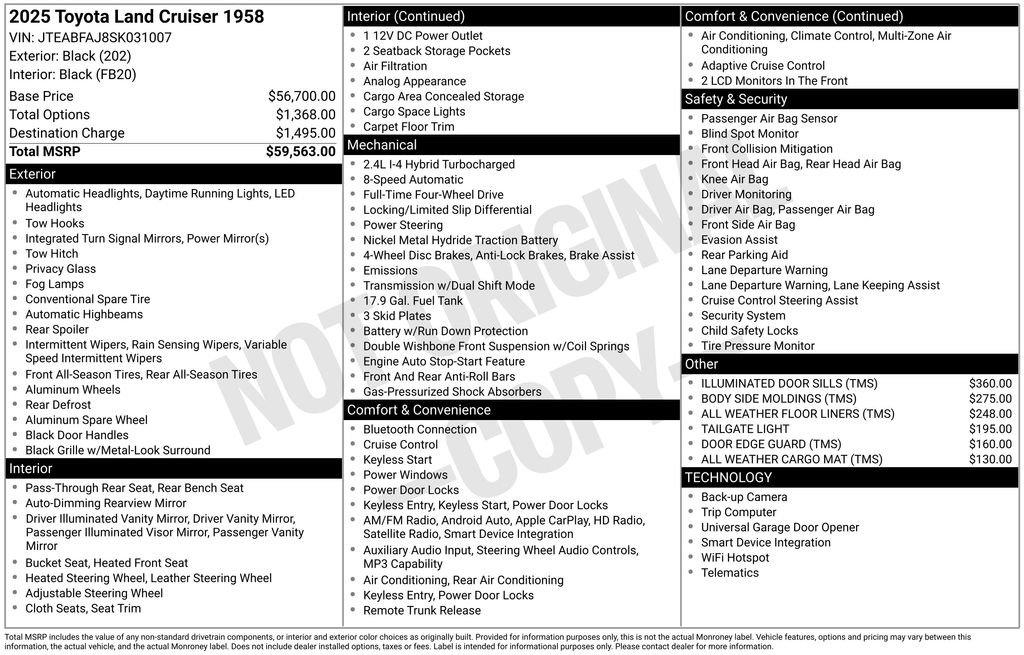 2025 Toyota Land Cruiser 1958
VIN: JTEABFAJ8SK031007
Exterior: Black (202)
Interior: Black (FB20)

| | |
|---|---|
| Base Price | $56,700.00 |
| Total Options | $1,368.00 |
| Destination Charge | $1,495.00 |
| Total MSRP | $59,563.00 |

Exterior
- Automatic Headlights, Daytime Running Lights, LED Headlights
- Tow Hooks
- Integrated Turn Signal Mirrors, Power Mirror(s)
- Tow Hitch
- Privacy Glass
- Fog Lamps
- Conventional Spare Tire
- Automatic Highbeams
- Rear Spoiler
- Intermittent Wipers, Rain Sensing Wipers, Variable Speed Intermittent Wipers
- Front All-Season Tires, Rear All-Season Tires
- Aluminum Wheels
- Rear Defrost
- Aluminum Spare Wheel
- Black Door Handles
- Black Grille w/Metal-Look Surround

Interior
- Pass-Through Rear Seat, Rear Bench Seat
- Auto-Dimming Rearview Mirror
- Driver Illuminated Vanity Mirror, Driver Vanity Mirror, Passenger Illuminated Visor Mirror, Passenger Vanity Mirror
- Bucket Seat, Heated Front Seat
- Heated Steering Wheel, Leather Steering Wheel
- Adjustable Steering Wheel
- Cloth Seats, Seat Trim

Interior (Continued)
- 1 12V DC Power Outlet
- 2 Seatback Storage Pockets
- Air Filtration
- Analog Appearance
- Cargo Area Concealed Storage
- Cargo Space Lights
- Carpet Floor Trim

Mechanical
- 2.4L I-4 Hybrid Turbocharged
- 8-Speed Automatic
- Full-Time Four-Wheel Drive
- Locking/Limited Slip Differential
- Power Steering
- Nickel Metal Hydride Traction Battery
- 4-Wheel Disc Brakes, Anti-Lock Brakes, Brake Assist
- Emissions
- Transmission w/Dual Shift Mode
- 17.9 Gal. Fuel Tank
- 3 Skid Plates
- Battery w/Run Down Protection
- Double Wishbone Front Suspension w/Coil Springs
- Engine Auto Stop-Start Feature
- Front And Rear Anti-Roll Bars
- Gas-Pressurized Shock Absorbers

Comfort & Convenience
- Bluetooth Connection
- Cruise Control
- Keyless Start
- Power Windows
- Power Door Locks
- Keyless Entry, Keyless Start, Power Door Locks
- AM/FM Radio, Android Auto, Apple CarPlay, HD Radio, Satellite Radio, Smart Device Integration
- Auxiliary Audio Input, Steering Wheel Audio Controls, MP3 Capability
- Air Conditioning, Rear Air Conditioning
- Keyless Entry, Power Door Locks
- Remote Trunk Release

Comfort & Convenience (Continued)
- Air Conditioning, Climate Control, Multi-Zone Air Conditioning
- Adaptive Cruise Control
- 2 LCD Monitors In The Front

Safety & Security
- Passenger Air Bag Sensor
- Blind Spot Monitor
- Front Collision Mitigation
- Front Head Air Bag, Rear Head Air Bag
- Knee Air Bag
- Driver Monitoring
- Driver Air Bag, Passenger Air Bag
- Front Side Air Bag
- Evasion Assist
- Rear Parking Aid
- Lane Departure Warning
- Lane Departure Warning, Lane Keeping Assist
- Cruise Control Steering Assist
- Security System
- Child Safety Locks
- Tire Pressure Monitor

Other

| | |
|---|---|
| ILLUMINATED DOOR SILLS (TMS) | $360.00 |
| BODY SIDE MOLDINGS (TMS) | $275.00 |
| ALL WEATHER FLOOR LINERS (TMS) | $248.00 |
| TAILGATE LIGHT | $195.00 |
| DOOR EDGE GUARD (TMS) | $160.00 |
| ALL WEATHER CARGO MAT (TMS) | $130.00 |

TECHNOLOGY
- Back-up Camera
- Trip Computer
- Universal Garage Door Opener
- Smart Device Integration
- WiFi Hotspot
- Telematics

NOT ORIGINAL COPY

Total MSRP includes the value of any non-standard drivetrain components, or interior and exterior color choices as originally built. Provided for information purposes only, this is not the actual Monroney label. Vehicle features, options and pricing may vary between this information, the actual vehicle, and the actual Monroney label. Does not include dealer installed options, taxes or fees. Label is intended for informational purposes only. Please contact dealer for more information.